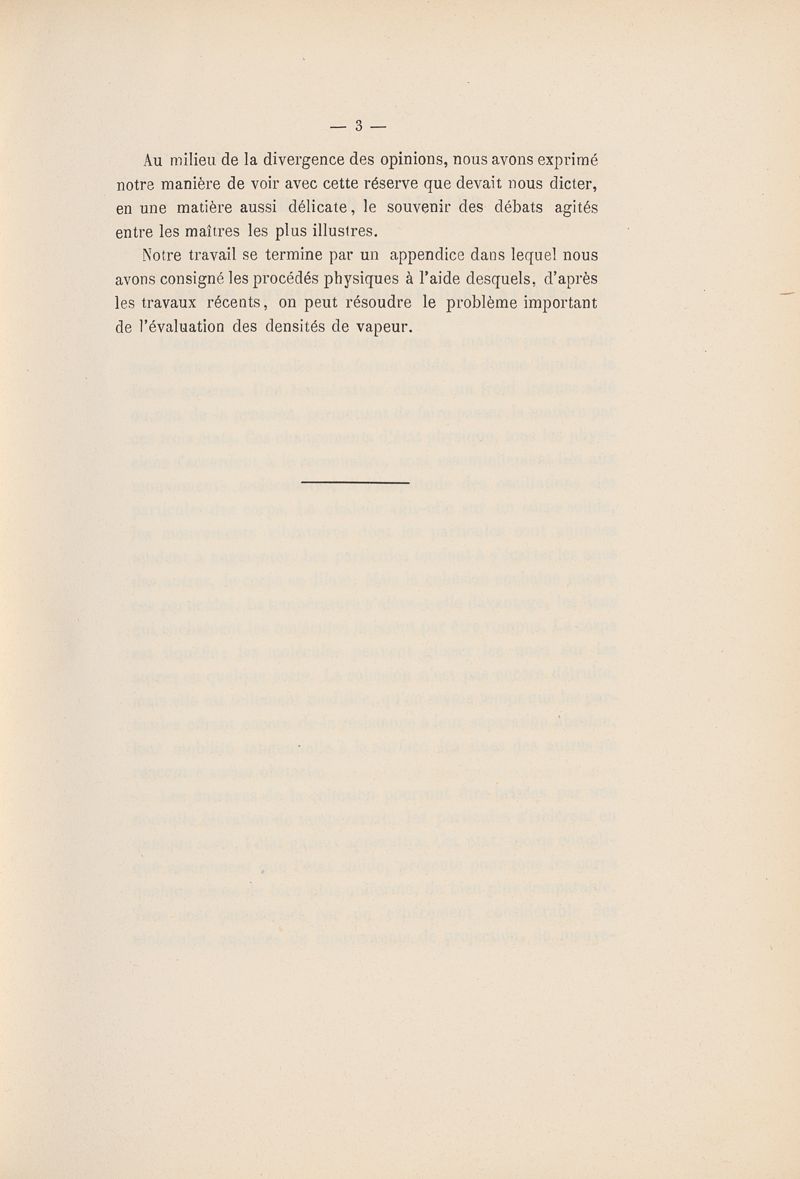 — 3 —

Au milieu de la divergence des opinions, nous avons exprimé notre manière de voir avec cette réserve que devait nous dicter, en une matière aussi délicate, le souvenir des débats agités entre les maîtres les plus illustres.

Notre travail se termine par un appendice dans lequel nous avons consigné les procédés physiques à l'aide desquels, d'après les travaux récents, on peut résoudre le problème important de l'évaluation des densités de vapeur.